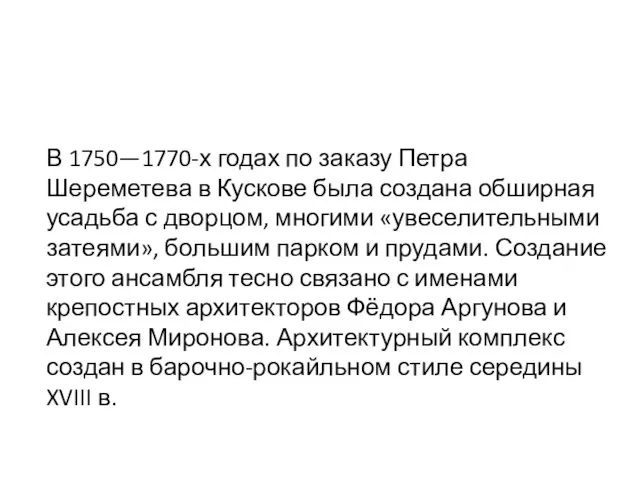 В 1750—1770-х годах по заказу Петра Шереметева в Кускове была создана обширная усадьба с дворцом, многими «увеселительными затеями», большим парком и прудами. Создание этого ансамбля тесно связано с именами крепостных архитекторов Фёдора Аргунова и Алексея Миронова. Архитектурный комплекс создан в барочно-рокайльном стиле середины XVIII в.